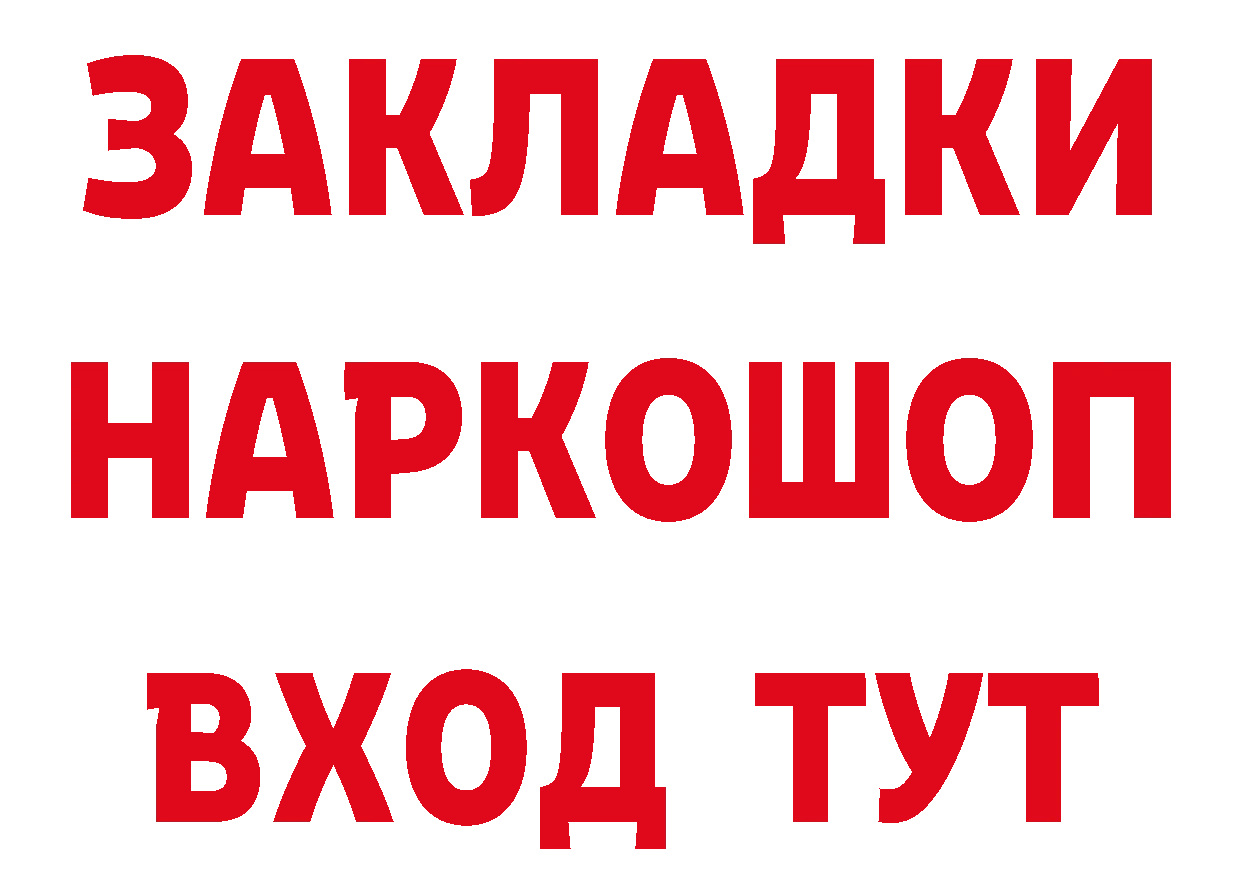 ЗАКЛАДКИ НАРКОШОП ВХОД ТУТ